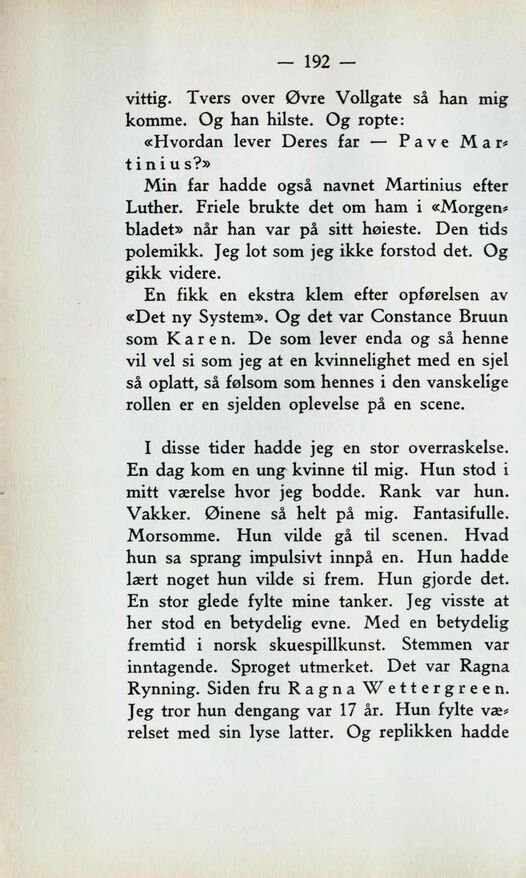 — 192 —

vittig. Tvers over Øvre Vollgate så han mig komme. Og han hilste. Og ropte:

«Hvordan lever Deres far — Pave Martinius?»

Min far hadde også navnet Martinius efter Luther. Friele brukte det om ham i «Morgenbladet» når han var på sitt høieste. Den tids polemikk. Jeg lot som jeg ikke forstod det. Og gikk videre.

En fikk en ekstra klem efter opførelsen av «Det ny System». Og det var Constance Bruun som Karen. De som lever enda og så henne vil vel si som jeg at en kvinnelighet med en sjel så oplatt, så følsom som hennes i den vanskelige rollen er en sjelden oplevelse på en scene.

I disse tider hadde jeg en stor overraskelse. En dag kom en ung kvinne til mig. Hun stod i mitt værelse hvor jeg bodde. Rank var hun. Vakker. Øinene så helt på mig. Fantasifulle. Morsomme. Hun vilde gå til scenen. Hvad hun sa sprang impulsivt innpå en. Hun hadde lært noget hun vilde si frem. Hun gjorde det. En stor glede fylte mine tanker. Jeg visste at her stod en betydelig evne. Med en betydelig fremtid i norsk skuespillkunst. Stemmen var inntagende. Sproget utmerket. Det var Ragna Rynning. Siden fru Ragna Wettergreen. Jeg tror hun dengang var 17 år. Hun fylte værelset med sin lyse latter. Og replikken hadde